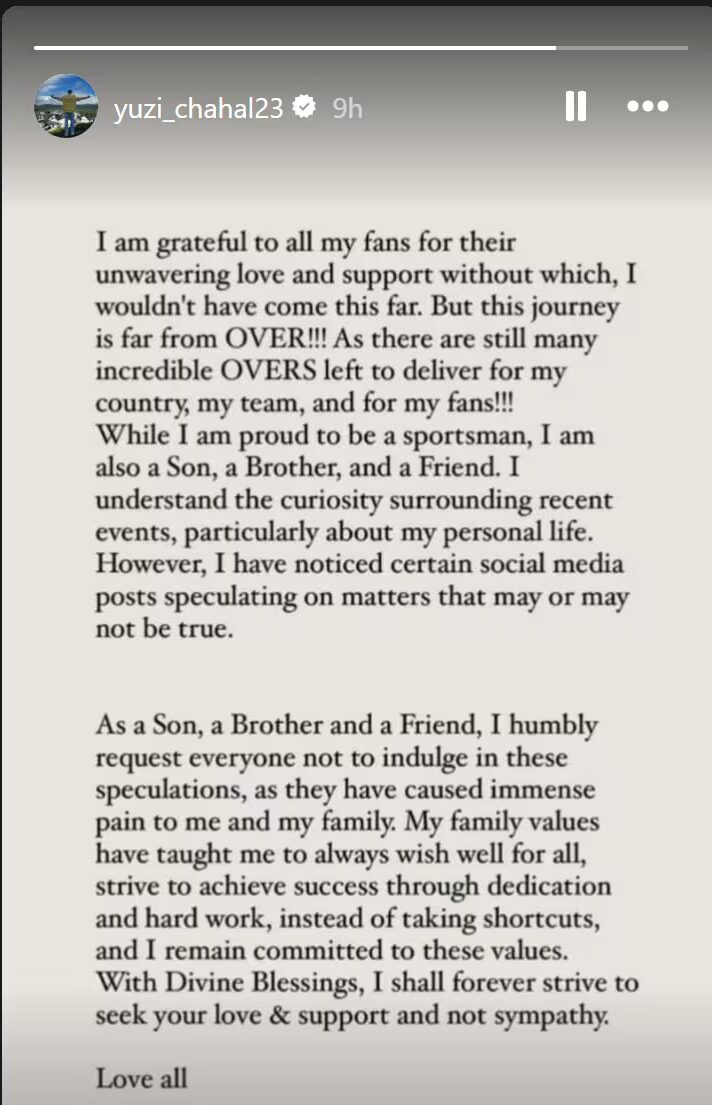 yuzi_chahal23 9h

I am grateful to all my fans for their unwavering love and support without which, I wouldn't have come this far. But this journey is far from OVER!!! As there are still many incredible OVERS left to deliver for my country, my team, and for my fans!!!
While I am proud to be a sportsman, I am also a Son, a Brother, and a Friend. I understand the curiosity surrounding recent events, particularly about my personal life. However, I have noticed certain social media posts speculating on matters that may or may not be true.

As a Son, a Brother and a Friend, I humbly request everyone not to indulge in these speculations, as they have caused immense pain to me and my family. My family values have taught me to always wish well for all, strive to achieve success through dedication and hard work, instead of taking shortcuts, and I remain committed to these values.
With Divine Blessings, I shall forever strive to seek your love & support and not sympathy.

Love all